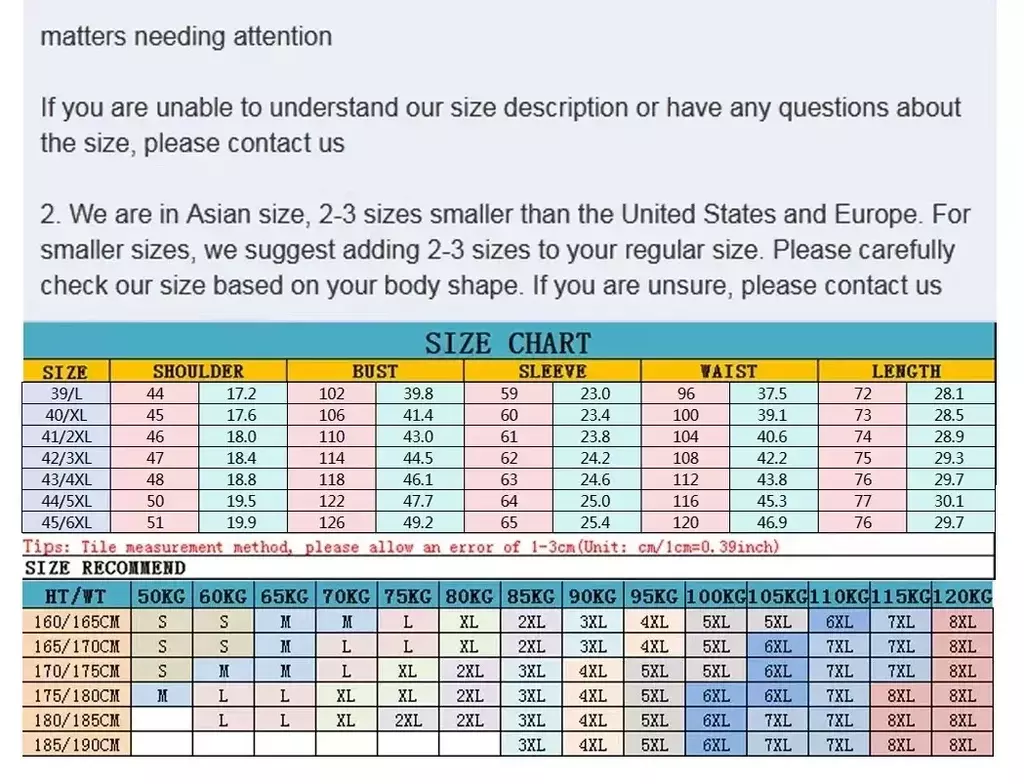 matters needing attention

If you are unable to understand our size description or have any questions about the size, please contact us

2. We are in Asian size, 2-3 sizes smaller than the United States and Europe. For smaller sizes, we suggest adding 2-3 sizes to your regular size. Please carefully check our size based on your body shape. If you are unsure, please contact us

SIZE CHART

| SIZE | SHOULDER | | BUST | | SLEEVE | | WAIST | | LENGTH | |
|---|---|---|---|---|---|---|---|---|---|---|
| 39/L | 44 | 17.2 | 102 | 39.8 | 59 | 23.0 | 96 | 37.5 | 72 | 28.1 |
| 40/XL | 45 | 17.6 | 106 | 41.4 | 60 | 23.4 | 100 | 39.1 | 73 | 28.5 |
| 41/2XL | 46 | 18.0 | 110 | 43.0 | 61 | 23.8 | 104 | 40.6 | 74 | 28.9 |
| 42/3XL | 47 | 18.4 | 114 | 44.5 | 62 | 24.2 | 108 | 42.2 | 75 | 29.3 |
| 43/4XL | 48 | 18.8 | 118 | 46.1 | 63 | 24.6 | 112 | 43.8 | 76 | 29.7 |
| 44/5XL | 50 | 19.5 | 122 | 47.7 | 64 | 25.0 | 116 | 45.3 | 77 | 30.1 |
| 45/6XL | 51 | 19.9 | 126 | 49.2 | 65 | 25.4 | 120 | 46.9 | 76 | 29.7 |

Tips: Tile measurement method, please allow an error of 1-3cm(Unit: cm/1cm=0.39inch)

SIZE RECOMMEND

| HT/WT | 50KG | 60KG | 65KG | 70KG | 75KG | 80KG | 85KG | 90KG | 95KG | 100KG | 105KG | 110KG | 115KG | 120KG |
|---|---|---|---|---|---|---|---|---|---|---|---|---|---|---|
| 160/165CM | S | S | M | M | L | XL | 2XL | 3XL | 4XL | 5XL | 5XL | 6XL | 7XL | 8XL |
| 165/170CM | S | S | M | L | L | XL | 2XL | 3XL | 4XL | 5XL | 6XL | 7XL | 7XL | 8XL |
| 170/175CM | S | M | M | L | XL | 2XL | 3XL | 4XL | 5XL | 5XL | 6XL | 7XL | 7XL | 8XL |
| 175/180CM | M | L | L | XL | XL | 2XL | 3XL | 4XL | 5XL | 6XL | 6XL | 7XL | 8XL | 8XL |
| 180/185CM | | L | L | XL | 2XL | 2XL | 3XL | 4XL | 5XL | 6XL | 7XL | 7XL | 8XL | 8XL |
| 185/190CM | | | | | | | 3XL | 4XL | 5XL | 6XL | 7XL | 7XL | 8XL | 8XL |